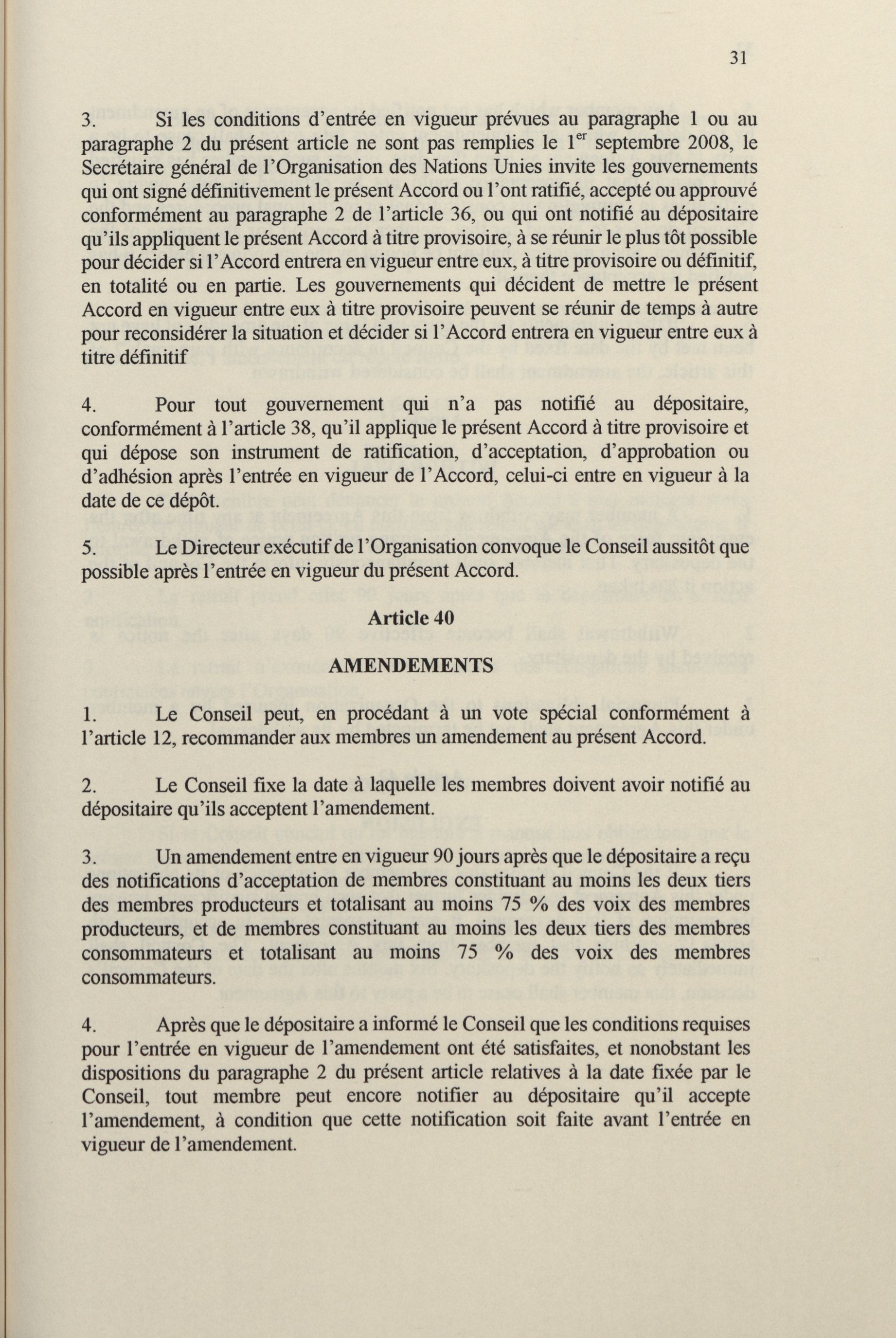 31

3. Si les conditions d'entrée en vigueur prévues au paragraphe 1 ou au paragraphe 2 du présent article ne sont pas remplies le 1$^{er}$ septembre 2008, le Secrétaire général de l'Organisation des Nations Unies invite les gouvernements qui ont signé définitivement le présent Accord ou l'ont ratifié, accepté ou approuvé conformément au paragraphe 2 de l'article 36, ou qui ont notifié au dépositaire qu'ils appliquent le présent Accord à titre provisoire, à se réunir le plus tôt possible pour décider si l'Accord entrera en vigueur entre eux, à titre provisoire ou définitif, en totalité ou en partie. Les gouvernements qui décident de mettre le présent Accord en vigueur entre eux à titre provisoire peuvent se réunir de temps à autre pour reconsidérer la situation et décider si l'Accord entrera en vigueur entre eux à titre définitif

4. Pour tout gouvernement qui n'a pas notifié au dépositaire, conformément à l'article 38, qu'il applique le présent Accord à titre provisoire et qui dépose son instrument de ratification, d'acceptation, d'approbation ou d'adhésion après l'entrée en vigueur de l'Accord, celui-ci entre en vigueur à la date de ce dépôt.

5. Le Directeur exécutif de l'Organisation convoque le Conseil aussitôt que possible après l'entrée en vigueur du présent Accord.

Article 40

AMENDEMENTS

1. Le Conseil peut, en procédant à un vote spécial conformément à l'article 12, recommander aux membres un amendement au présent Accord.

2. Le Conseil fixe la date à laquelle les membres doivent avoir notifié au dépositaire qu'ils acceptent l'amendement.

3. Un amendement entre en vigueur 90 jours après que le dépositaire a reçu des notifications d'acceptation de membres constituant au moins les deux tiers des membres producteurs et totalisant au moins 75 % des voix des membres producteurs, et de membres constituant au moins les deux tiers des membres consommateurs et totalisant au moins 75 % des voix des membres consommateurs.

4. Après que le dépositaire a informé le Conseil que les conditions requises pour l'entrée en vigueur de l'amendement ont été satisfaites, et nonobstant les dispositions du paragraphe 2 du présent article relatives à la date fixée par le Conseil, tout membre peut encore notifier au dépositaire qu'il accepte l'amendement, à condition que cette notification soit faite avant l'entrée en vigueur de l'amendement.